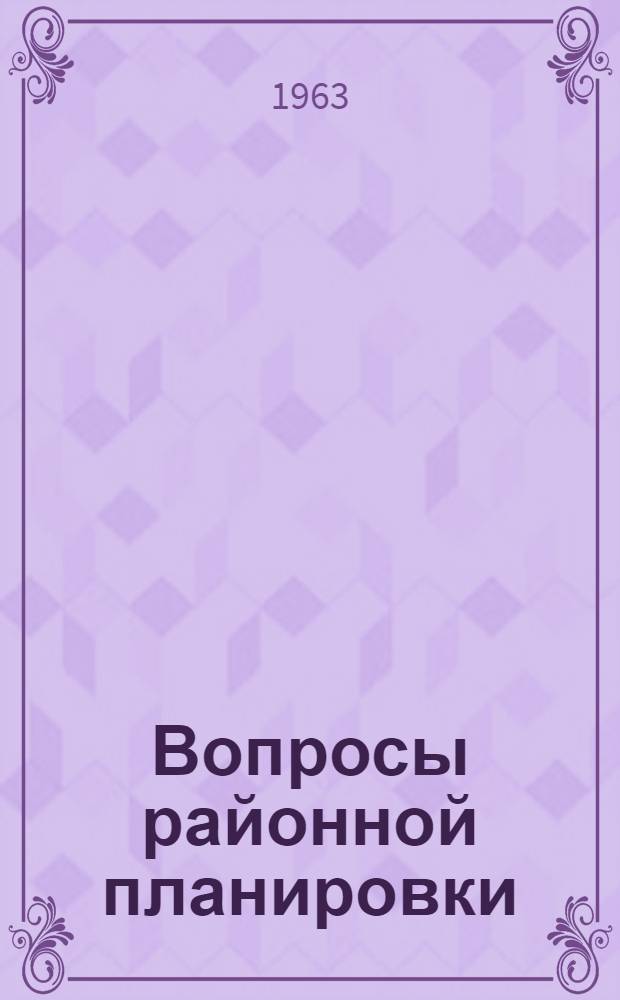 1963

Вопросы районной планировки